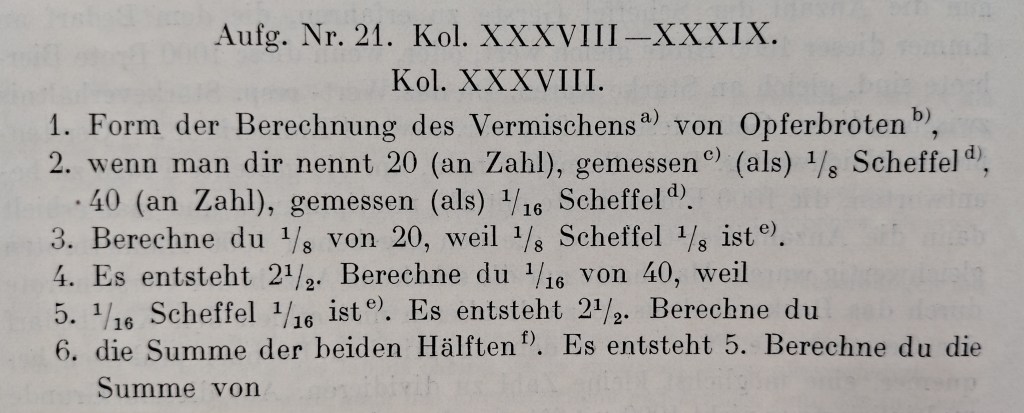 Aufg. Nr. 21. Kol. XXXVIII—XXXIX.

Kol. XXXVIII.

1. Form der Berechnung des Vermischens$^{a)}$ von Opferbroten$^{b)}$,

2. wenn man dir nennt 20 (an Zahl), gemessen$^{c)}$ (als) $^1/_8$ Scheffel$^{d)}$, · 40 (an Zahl), gemessen (als) $^1/_{16}$ Scheffel$^{d)}$.

3. Berechne du $^1/_8$ von 20, weil $^1/_8$ Scheffel $^1/_8$ ist$^{e)}$.

4. Es entsteht $2^1/_2$. Berechne du $^1/_{16}$ von 40, weil

5. $^1/_{16}$ Scheffel $^1/_{16}$ ist$^{e)}$. Es entsteht $2^1/_2$. Berechne du

6. die Summe der beiden Hälften$^{f)}$. Es entsteht 5. Berechne du die Summe von